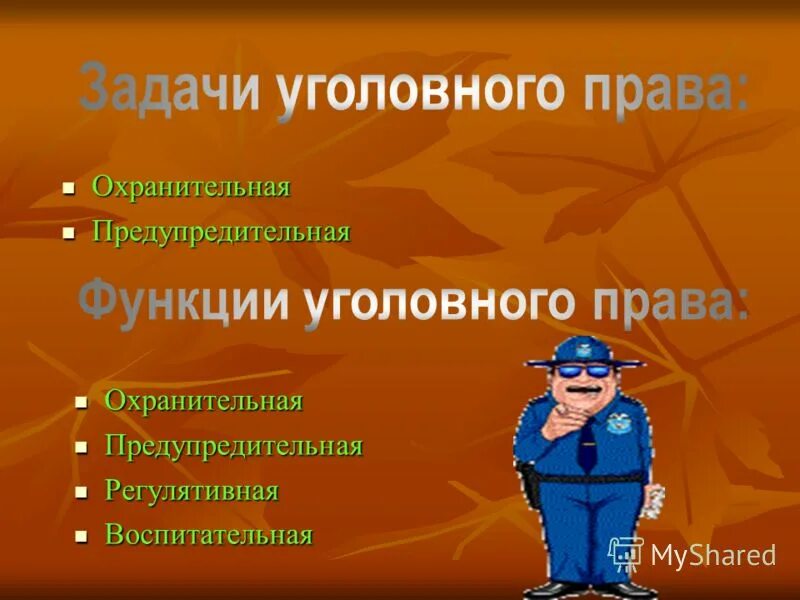 Задачи уголовного права:

- Охранительная
- Предупредительная

Функции уголовного права:

- Охранительная
- Предупредительная
- Регулятивная
- Воспитательная

MyShared